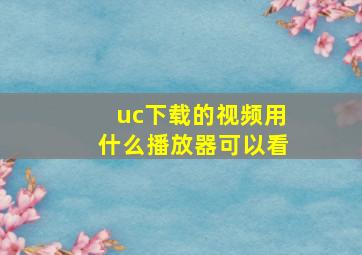 uc下载的视频用什么播放器可以看